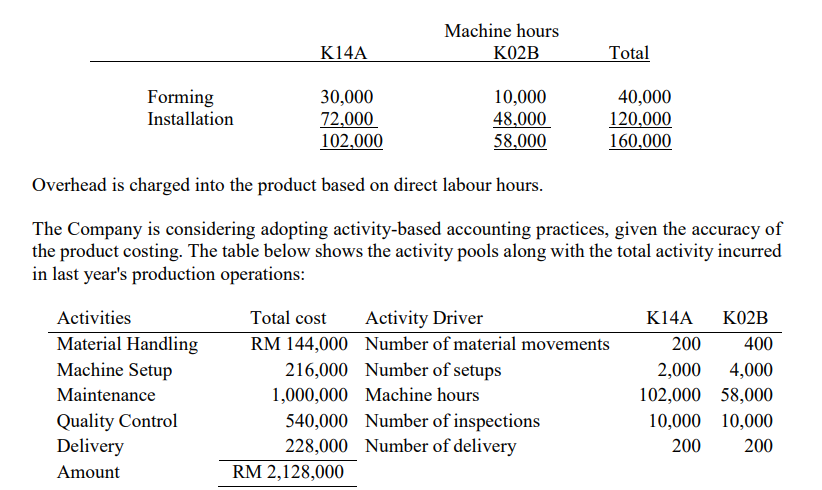 | | Machine hours | | |
|---|---|---|---|
| | K14A | K02B | Total |
| Forming | 30,000 | 10,000 | 40,000 |
| Installation | 72,000 | 48,000 | 120,000 |
| | 102,000 | 58,000 | 160,000 |

Overhead is charged into the product based on direct labour hours.

The Company is considering adopting activity-based accounting practices, given the accuracy of the product costing. The table below shows the activity pools along with the total activity incurred in last year's production operations:

| Activities | Total cost | Activity Driver | K14A | K02B |
|---|---|---|---|---|
| Material Handling | RM 144,000 | Number of material movements | 200 | 400 |
| Machine Setup | 216,000 | Number of setups | 2,000 | 4,000 |
| Maintenance | 1,000,000 | Machine hours | 102,000 | 58,000 |
| Quality Control | 540,000 | Number of inspections | 10,000 | 10,000 |
| Delivery | 228,000 | Number of delivery | 200 | 200 |
| Amount | RM 2,128,000 | | | |